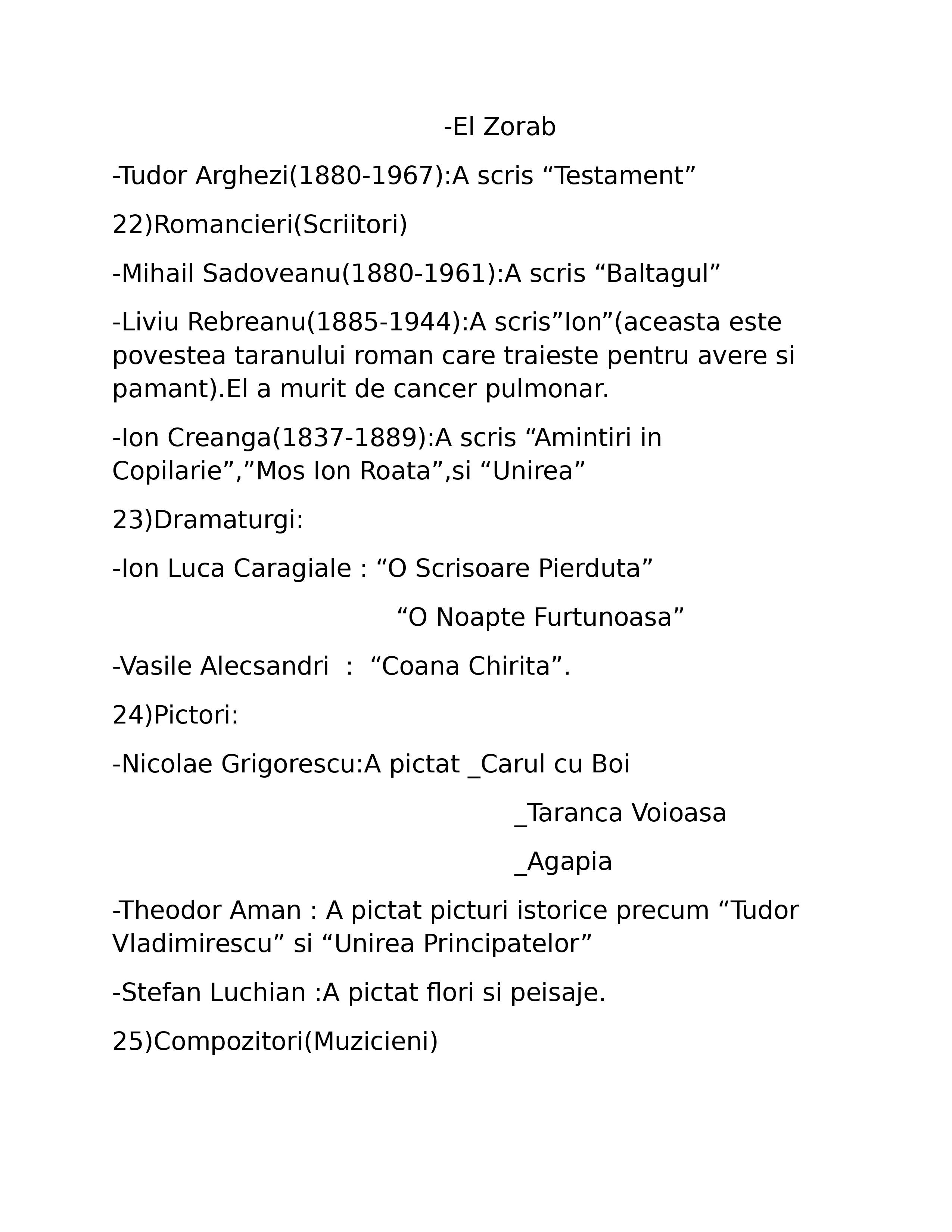 -El Zorab

-Tudor Arghezi(1880-1967):A scris “Testament”

22)Romancieri(Scriitori)

-Mihail Sadoveanu(1880-1961):A scris “Baltagul”

-Liviu Rebreanu(1885-1944):A scris”Ion”(aceasta este povestea taranului roman care traieste pentru avere si pamant).El a murit de cancer pulmonar.

-Ion Creanga(1837-1889):A scris “Amintiri in Copilarie”,”Mos Ion Roata”,si “Unirea”

23)Dramaturgi:

-Ion Luca Caragiale : “O Scrisoare Pierduta”

“O Noapte Furtunoasa”

-Vasile Alecsandri : “Coana Chirita”.

24)Pictori:

-Nicolae Grigorescu:A pictat _Carul cu Boi

_Taranca Voioasa

_Agapia

-Theodor Aman : A pictat picturi istorice precum “Tudor Vladimirescu” si “Unirea Principatelor”

-Stefan Luchian :A pictat flori si peisaje.

25)Compozitori(Muzicieni)